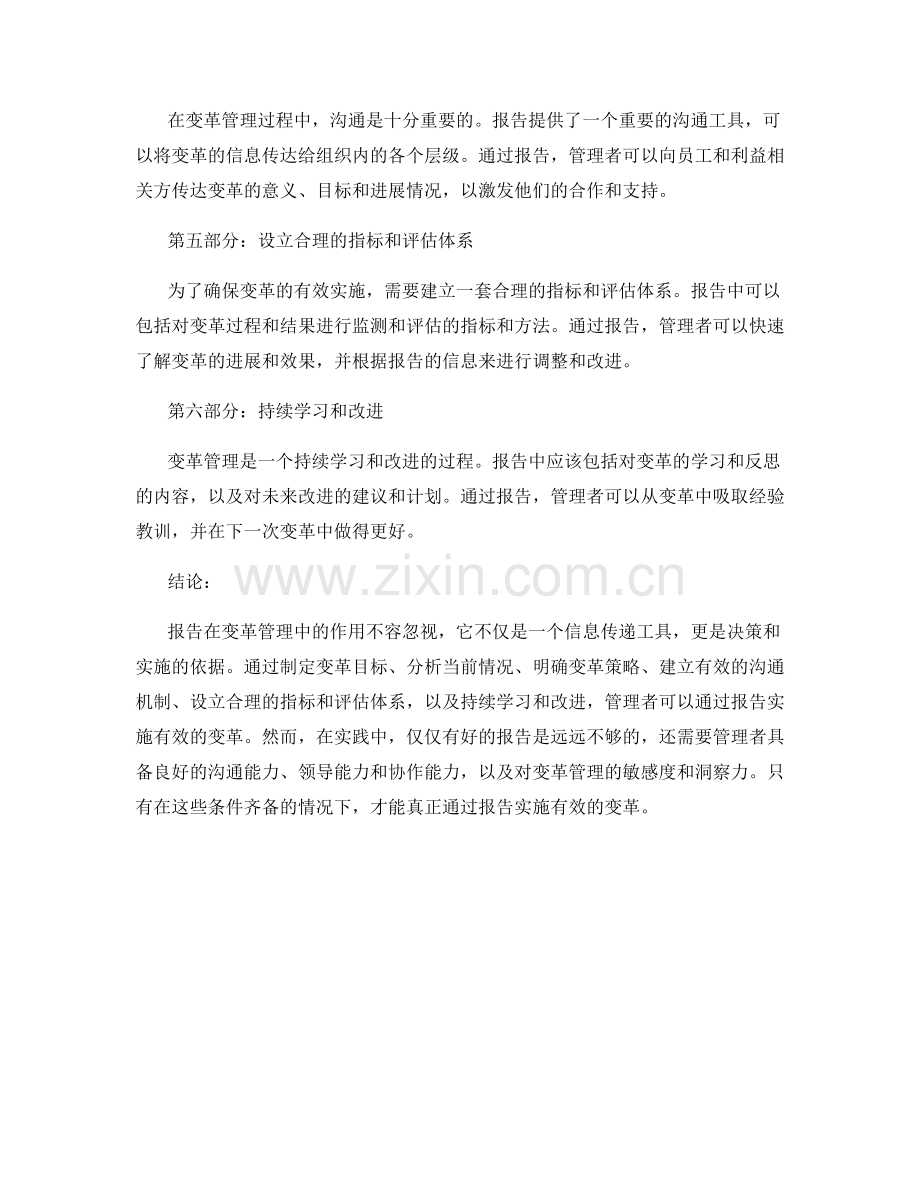 在变革管理过程中，沟通是十分重要的。报告提供了一个重要的沟通工具，可以将变革的信息传达给组织内的各个层级。通过报告，管理者可以向员工和利益相关方传达变革的意义、目标和进展情况，以激发他们的合作和支持。

第五部分：设立合理的指标和评估体系

为了确保变革的有效实施，需要建立一套合理的指标和评估体系。报告中可以包括对变革过程和结果进行监测和评估的指标和方法。通过报告，管理者可以快速了解变革的进展和效果，并根据报告的信息来进行调整和改进。

第六部分：持续学习和改进

变革管理是一个持续学习和改进的过程。报告中应该包括对变革的学习和反思的内容，以及对未来改进的建议和计划。通过报告，管理者可以从变革中吸取经验教训，并在下一次变革中做得更好。

结论：

www.zixin.com.cn

报告在变革管理中的作用不容忽视，它不仅是一个信息传递工具，更是决策和实施的依据。通过制定变革目标、分析当前情况、明确变革策略、建立有效的沟通机制、设立合理的指标和评估体系，以及持续学习和改进，管理者可以通过报告实施有效的变革。然而，在实践中，仅仅有好的报告是远远不够的，还需要管理者具备良好的沟通能力、领导能力和协作能力，以及对变革管理的敏感度和洞察力。只有在这些条件齐备的情况下，才能真正通过报告实施有效的变革。